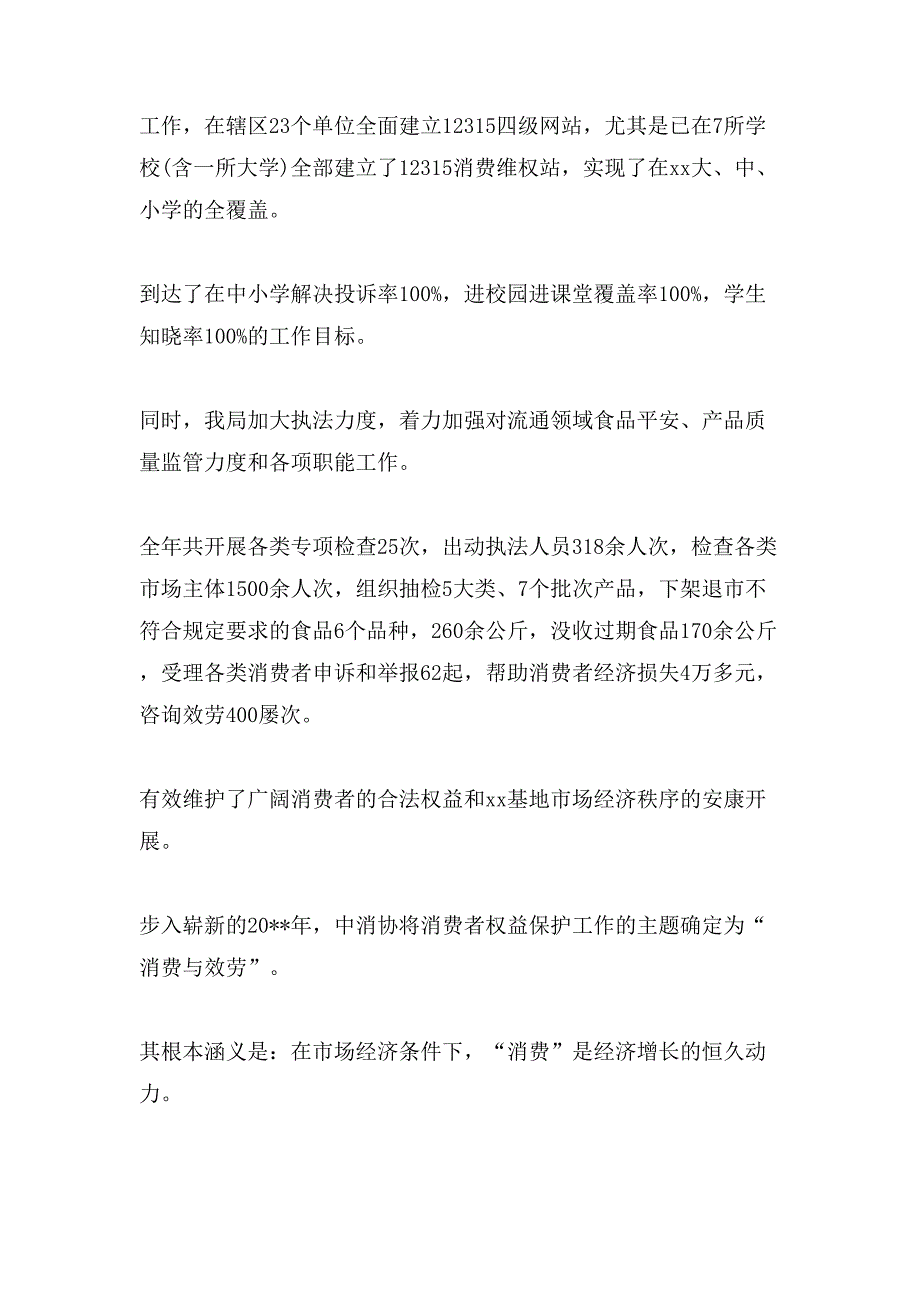 工作，在辖区23个单位全面建立12315四级网站，尤其是已在7所学校(含一所大学)全部建立了12315消费维权站，实现了在xx大、中、小学的全覆盖。

到达了在中小学解决投诉率100%，进校园进课堂覆盖率100%，学生知晓率100%的工作目标。

同时，我局加大执法力度，着力加强对流通领域食品平安、产品质量监管力度和各项职能工作。

全年共开展各类专项检查25次，出动执法人员318余人次，检查各类市场主体1500余人次，组织抽检5大类、7个批次产品，下架退市不符合规定要求的食品6个品种，260余公斤，没收过期食品170余公斤，受理各类消费者申诉和举报62起，帮助消费者经济损失4万多元，咨询效劳400屡次。

有效维护了广阔消费者的合法权益和xx基地市场经济秩序的安康开展。

步入崭新的20**年，中消协将消费者权益保护工作的主题确定为“消费与效劳”。

其根本涵义是：在市场经济条件下，“消费”是经济增长的恒久动力。